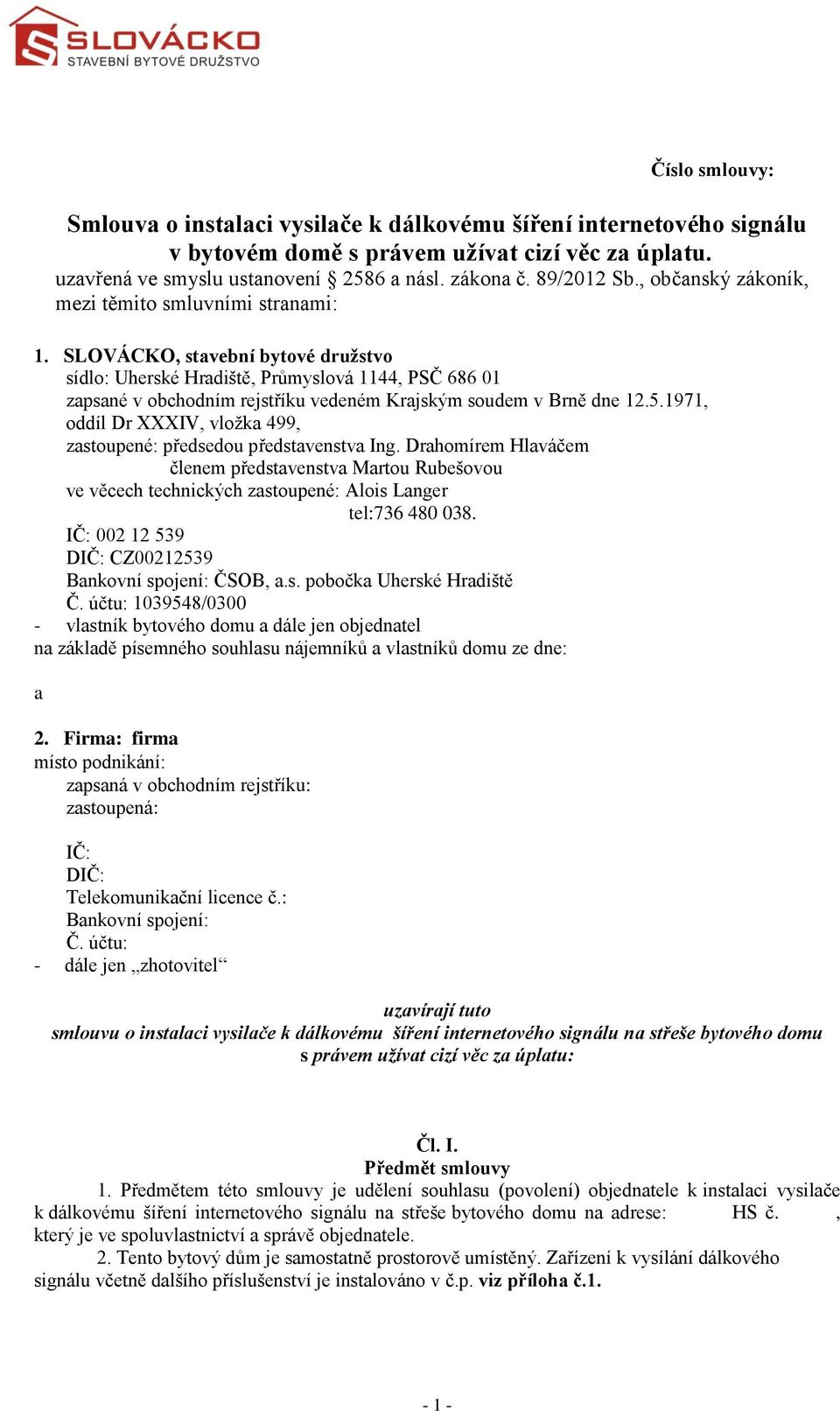 SLOVÁCKO
STAVEBNÍ BYTOVÉ DRUŽSTVO

Číslo smlouvy:

Smlouva o instalaci vysilače k dálkovému šíření internetového signálu v bytovém domě s právem užívat cizí věc za úplatu.
uzavřená ve smyslu ustanovení § 2586 a násl. zákona č. 89/2012 Sb., občanský zákoník, mezi těmito smluvními stranami:

1. SLOVÁCKO, stavební bytové družstvo
sídlo: Uherské Hradiště, Průmyslová 1144, PSČ 686 01
zapsané v obchodním rejstříku vedeném Krajským soudem v Brně dne 12.5.1971, oddíl Dr XXXIV, vložka 499,
zastoupené: předsedou představenstva Ing. Drahomírem Hlaváčem
členem představenstva Martou Rubešovou
ve věcech technických zastoupené: Alois Langer
tel:736 480 038.
IČ: 002 12 539
DIČ: CZ00212539
Bankovní spojení: ČSOB, a.s. pobočka Uherské Hradiště
Č. účtu: 1039548/0300
- vlastník bytového domu a dále jen objednatel
na základě písemného souhlasu nájemníků a vlastníků domu ze dne:

a

2. Firma: firma
místo podnikání:
zapsaná v obchodním rejstříku:
zastoupená:

IČ:
DIČ:
Telekomunikační licence č.:
Bankovní spojení:
Č. účtu:
- dále jen „zhotovitel“

uzavírají tuto
smlouvu o instalaci vysilače k dálkovému šíření internetového signálu na střeše bytového domu s právem užívat cizí věc za úplatu:

Čl. I.
Předmět smlouvy
1. Předmětem této smlouvy je udělení souhlasu (povolení) objednatele k instalaci vysilače k dálkovému šíření internetového signálu na střeše bytového domu na adrese: HS č. , který je ve spoluvlastnictví a správě objednatele.
2. Tento bytový dům je samostatně prostorově umístěný. Zařízení k vysílání dálkového signálu včetně dalšího příslušenství je instalováno v č.p. viz příloha č.1.

- 1 -